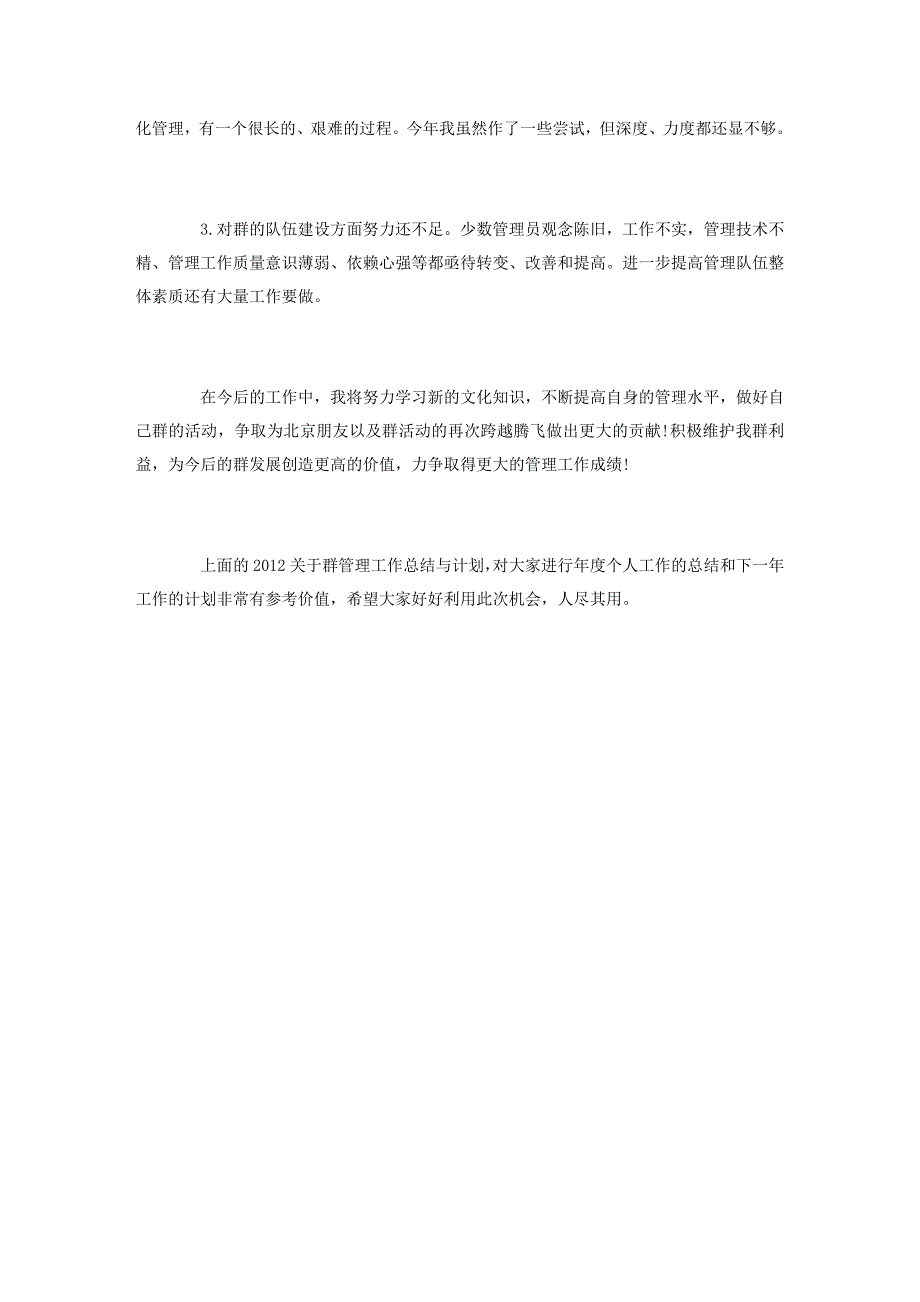 化管理，有一个很长的、艰难的过程。今年我虽然作了一些尝试，但深度、力度都还显不够。

3.对群的队伍建设方面努力还不足。少数管理员观念陈旧，工作不实，管理技术不精、管理工作质量意识薄弱、依赖心强等都亟待转变、改善和提高。进一步提高管理队伍整体素质还有大量工作要做。

在今后的工作中，我将努力学习新的文化知识，不断提高自身的管理水平，做好自己群的活动，争取为北京朋友以及群活动的再次跨越腾飞做出更大的贡献!积极维护我群利益，为今后的群发展创造更高的价值，力争取得更大的管理工作成绩!

上面的2012关于群管理工作总结与计划,对大家进行年度个人工作的总结和下一年工作的计划非常有参考价值，希望大家好好利用此次机会，人尽其用。